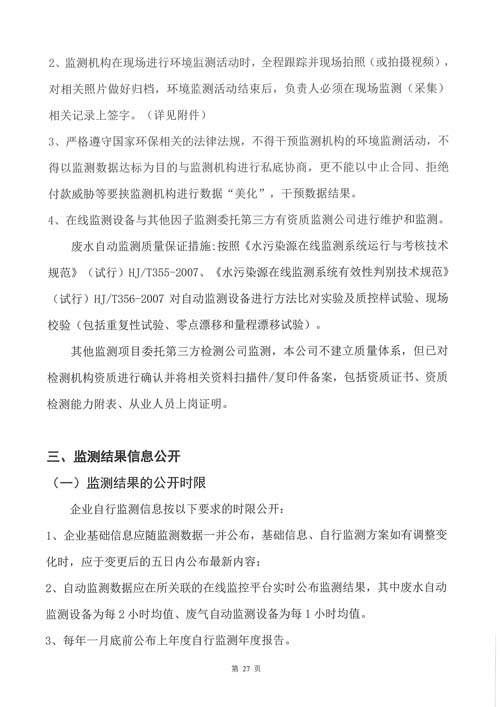 2、监测机构在现场进行环境监测活动时，全程跟踪并现场拍照（或拍摄视频），对相关照片做好归档，环境监测活动结束后，负责人必须在现场监测（采集）相关记录上签字。（详见附件）

3、严格遵守国家环保相关的法律法规，不得干预监测机构的环境监测活动，不得以监测数据达标为目的与监测机构进行私底协商，更不能以中止合同、拒绝付款威胁等要挟监测机构进行数据“美化”，干预数据结果。

4、在线监测设备与其他因子监测委托第三方有资质监测公司进行维护和监测。

废水自动监测质量保证措施：按照《水污染源在线监测系统运行与考核技术规范》（试行）HJ/T355-2007、《水污染源在线监测系统有效性判别技术规范》（试行）HJ/T356-2007 对自动监测设备进行方法比对实验及质控样试验、现场校验（包括重复性试验、零点漂移和量程漂移试验）。

其他监测项目委托第三方检测公司监测，本公司不建立质量体系，但已对检测机构资质进行确认并将相关资料扫描件/复印件备案，包括资质证书、资质检测能力附表、从业人员上岗证明。

三、监测结果信息公开

（一）监测结果的公开时限

企业自行监测信息按以下要求的时限公开：

1、企业基础信息应随监测数据一并公布，基础信息、自行监测方案如有调整变化时，应于变更后的五日内公布最新内容；

2、自动监测数据应在所关联的在线监控平台实时公布监测结果，其中废水自动监测设备为每 2 小时均值、废气自动监测设备为每 1 小时均值。

3、每年一月底前公布上年度自行监测年度报告。

第 27 页